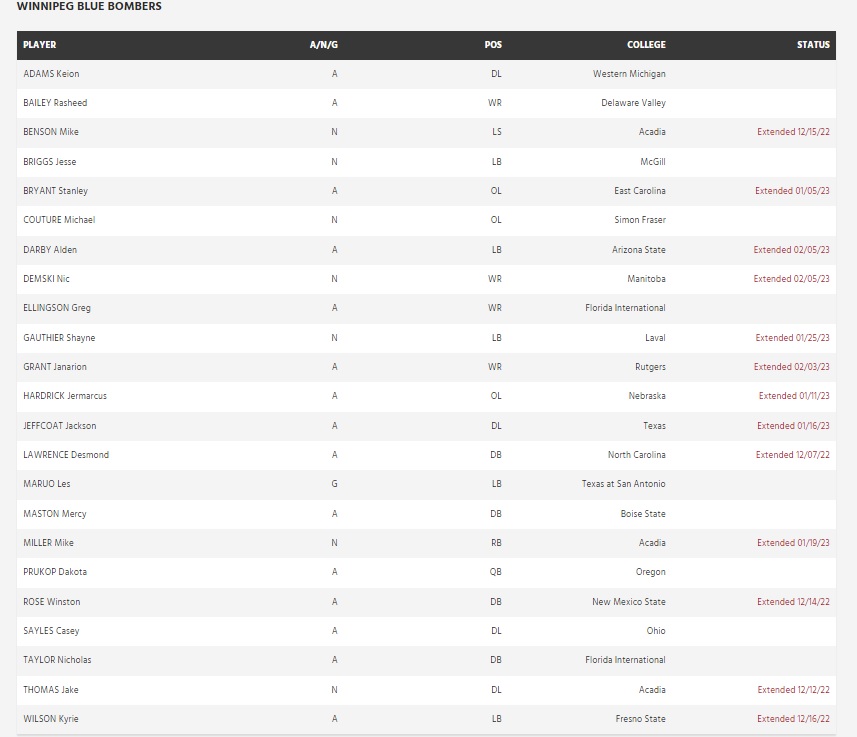 WINNIPEG BLUE BOMBERS

| PLAYER | A/N/G | POS | COLLEGE | STATUS |
|---|---|---|---|---|
| ADAMS Keion | A | DL | Western Michigan | |
| BAILEY Rasheed | A | WR | Delaware Valley | |
| BENSON Mike | N | LS | Acadia | Extended 12/15/22 |
| BRIGGS Jesse | N | LB | McGill | |
| BRYANT Stanley | A | OL | East Carolina | Extended 01/05/23 |
| COUTURE Michael | N | OL | Simon Fraser | |
| DARBY Alden | A | LB | Arizona State | Extended 02/05/23 |
| DEMSKI Nic | N | WR | Manitoba | Extended 02/05/23 |
| ELLINGSON Greg | A | WR | Florida International | |
| GAUTHIER Shayne | N | LB | Laval | Extended 01/25/23 |
| GRANT Janarion | A | WR | Rutgers | Extended 02/03/23 |
| HARDRICK Jermarcus | A | OL | Nebraska | Extended 01/11/23 |
| JEFFCOAT Jackson | A | DL | Texas | Extended 01/16/23 |
| LAWRENCE Desmond | A | DB | North Carolina | Extended 12/07/22 |
| MARUO Les | G | LB | Texas at San Antonio | |
| MASTON Mercy | A | DB | Boise State | |
| MILLER Mike | N | RB | Acadia | Extended 01/19/23 |
| PRUKOP Dakota | A | QB | Oregon | |
| ROSE Winston | A | DB | New Mexico State | Extended 12/14/22 |
| SAYLES Casey | A | DL | Ohio | |
| TAYLOR Nicholas | A | DB | Florida International | |
| THOMAS Jake | N | DL | Acadia | Extended 12/12/22 |
| WILSON Kyrie | A | LB | Fresno State | Extended 12/16/22 |